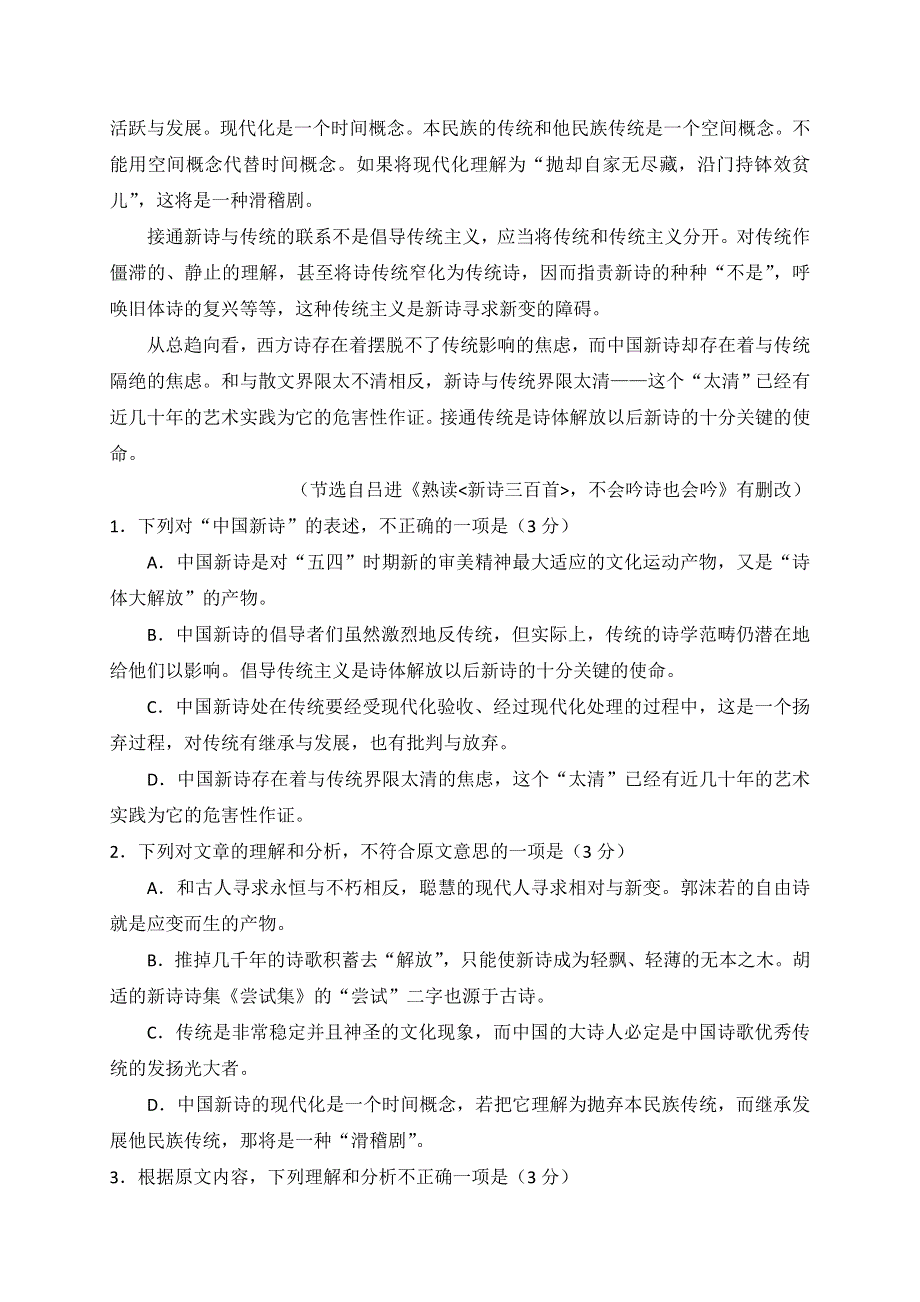 活跃与发展。现代化是一个时间概念。本民族的传统和他民族传统是一个空间概念。不能用空间概念代替时间概念。如果将现代化理解为“抛却自家无尽藏，沿门持钵效贫儿”，这将是一种滑稽剧。

接通新诗与传统的联系不是倡导传统主义，应当将传统和传统主义分开。对传统作僵滞的、静止的理解，甚至将诗传统窄化为传统诗，因而指责新诗的种种“不是”，呼唤旧体诗的复兴等等，这种传统主义是新诗寻求新变的障碍。

从总趋向看，西方诗存在着摆脱不了传统影响的焦虑，而中国新诗却存在着与传统隔绝的焦虑。和与散文界限太不清相反，新诗与传统界限太清——这个“太清”已经有近几十年的艺术实践为它的危害性作证。接通传统是诗体解放以后新诗的十分关键的使命。

（节选自吕进《熟读<新诗三百首>，不会吟诗也会吟》有删改）

1．下列对“中国新诗”的表述，不正确的一项是（3 分）

A．中国新诗是对“五四”时期新的审美精神最大适应的文化运动产物，又是“诗体大解放”的产物。

B．中国新诗的倡导者们虽然激烈地反传统，但实际上，传统的诗学范畴仍潜在地给他们以影响。倡导传统主义是诗体解放以后新诗的十分关键的使命。

C．中国新诗处在传统要经受现代化验收、经过现代化处理的过程中，这是一个扬弃过程，对传统有继承与发展，也有批判与放弃。

D．中国新诗存在着与传统界限太清的焦虑，这个“太清”已经有近几十年的艺术实践为它的危害性作证。

2．下列对文章的理解和分析，不符合原文意思的一项是（3 分）

A．和古人寻求永恒与不朽相反，聪慧的现代人寻求相对与新变。郭沫若的自由诗就是应变而生的产物。

B．推掉几千年的诗歌积蓄去“解放”，只能使新诗成为轻飘、轻薄的无本之木。胡适的新诗诗集《尝试集》的“尝试”二字也源于古诗。

C．传统是非常稳定并且神圣的文化现象，而中国的大诗人必定是中国诗歌优秀传统的发扬光大者。

D．中国新诗的现代化是一个时间概念，若把它理解为抛弃本民族传统，而继承发展他民族传统，那将是一种“滑稽剧”。

3．根据原文内容，下列理解和分析不正确一项是（3 分）